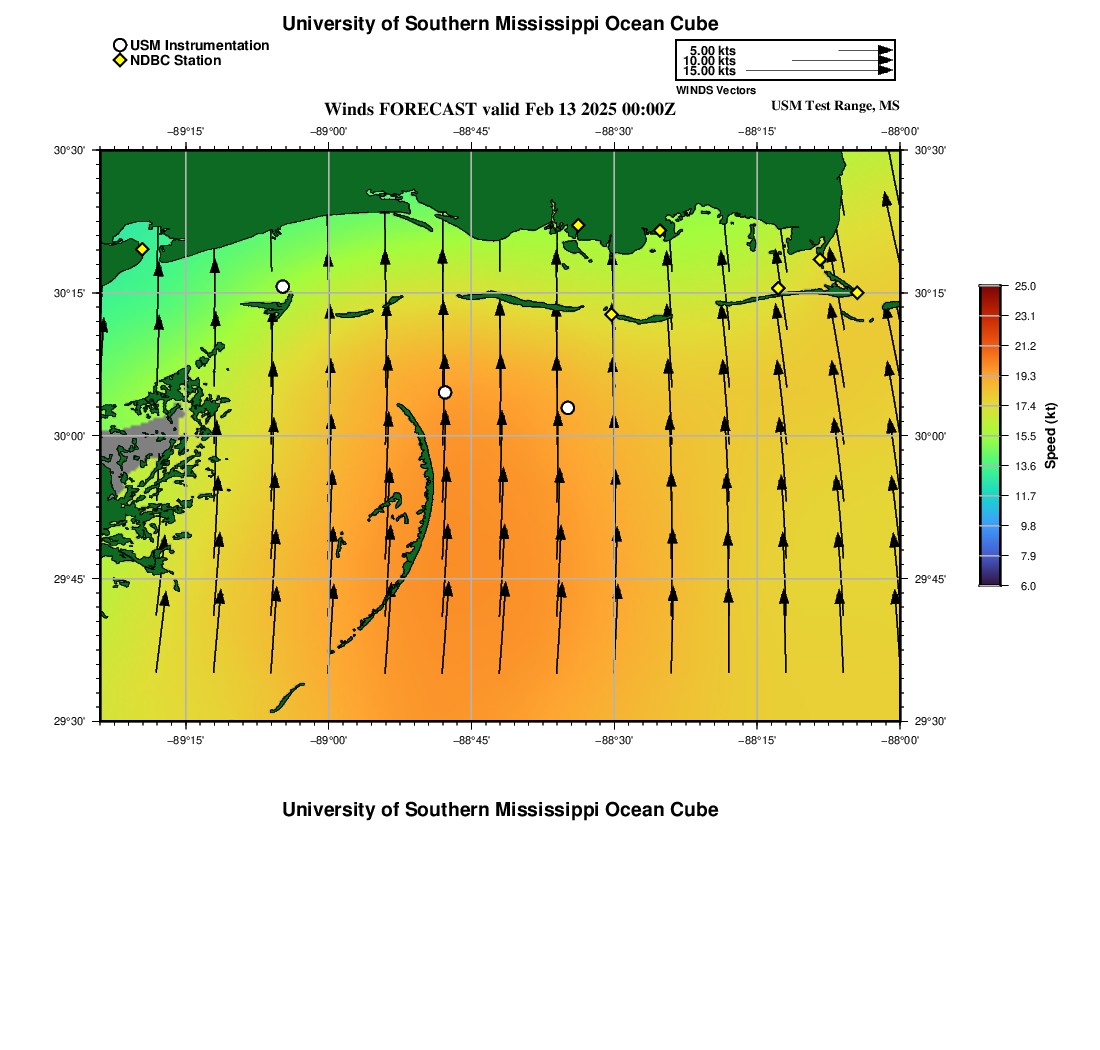 University of Southern Mississippi Ocean Cube

USM Instrumentation
NDBC Station

5.00 kts
10.00 kts
15.00 kts
WINDS Vectors

Winds FORECAST valid Feb 13 2025 00:00Z

USM Test Range, MS

−89°15'
−89°00'
−88°45'
−88°30'
−88°15'
−88°00'

30°30'
30°15'
30°00'
29°45'
29°30'

30°30'
30°15'
30°00'
29°45'
29°30'

−89°15'
−89°00'
−88°45'
−88°30'
−88°15'
−88°00'

25.0
23.1
21.2
19.3
17.4
15.5
13.6
11.7
9.8
7.9
6.0
Speed (kt)

University of Southern Mississippi Ocean Cube